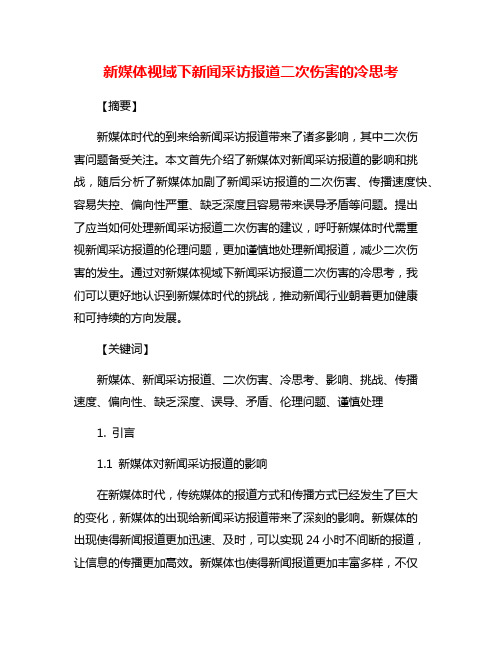 新媒体视域下新闻采访报道二次伤害的冷思考

【摘要】

新媒体时代的到来给新闻采访报道带来了诸多影响，其中二次伤害问题备受关注。本文首先介绍了新媒体对新闻采访报道的影响和挑战，随后分析了新媒体加剧了新闻采访报道的二次伤害、传播速度快、容易失控、偏向性严重、缺乏深度且容易带来误导矛盾等问题。提出了应当如何处理新闻采访报道二次伤害的建议，呼吁新媒体时代需重视新闻采访报道的伦理问题，更加谨慎地处理新闻报道，减少二次伤害的发生。通过对新媒体视域下新闻采访报道二次伤害的冷思考，我们可以更好地认识到新媒体时代的挑战，推动新闻行业朝着更加健康和可持续的方向发展。

【关键词】

新媒体、新闻采访报道、二次伤害、冷思考、影响、挑战、传播速度、偏向性、缺乏深度、误导、矛盾、伦理问题、谨慎处理

1. 引言

1.1 新媒体对新闻采访报道的影响

在新媒体时代，传统媒体的报道方式和传播方式已经发生了巨大的变化，新媒体的出现给新闻采访报道带来了深刻的影响。新媒体的出现使得新闻报道更加迅速、及时，可以实现 24 小时不间断的报道，让信息的传播更加高效。新媒体也使得新闻报道更加丰富多样，不仅